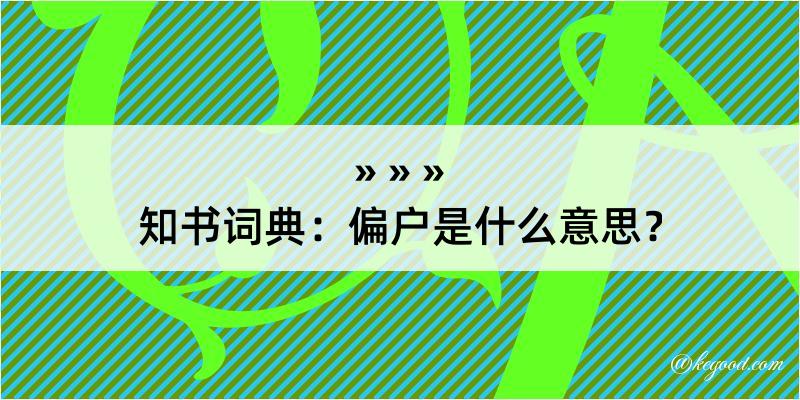 » » »
知书词典：偏户是什么意思？

@kegood.com